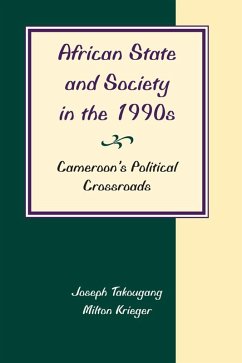 African State and Society in the 1990s

Cameroon's Political Crossroads

Joseph Takougang
Milton Krieger